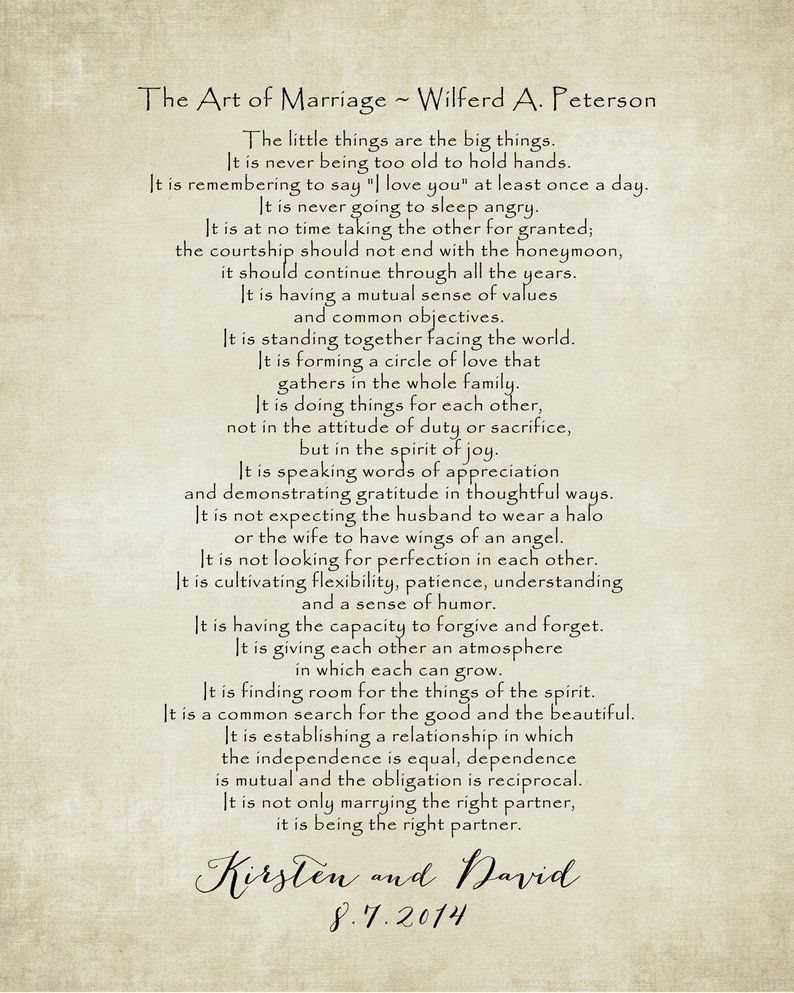 The Art of Marriage ~ Wilferd A. Peterson

The little things are the big things.
It is never being too old to hold hands.
It is remembering to say "I love you" at least once a day.
It is never going to sleep angry.
It is at no time taking the other for granted;
the courtship should not end with the honeymoon,
it should continue through all the years.
It is having a mutual sense of values
and common objectives.
It is standing together facing the world.
It is forming a circle of love that
gathers in the whole family.
It is doing things for each other,
not in the attitude of duty or sacrifice,
but in the spirit of joy.
It is speaking words of appreciation
and demonstrating gratitude in thoughtful ways.
It is not expecting the husband to wear a halo
or the wife to have wings of an angel.
It is not looking for perfection in each other.
It is cultivating flexibility, patience, understanding
and a sense of humor.
It is having the capacity to forgive and forget.
It is giving each other an atmosphere
in which each can grow.
It is finding room for the things of the spirit.
It is a common search for the good and the beautiful.
It is establishing a relationship in which
the independence is equal, dependence
is mutual and the obligation is reciprocal.
It is not only marrying the right partner,
it is being the right partner.

Kirsten and David
8.7.2014